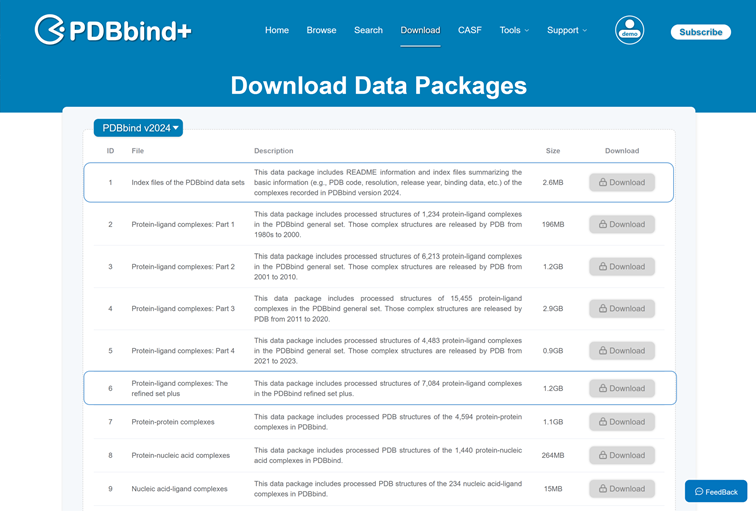 PDBbind+

Home Browse Search Download CASF Tools Support

demo

Subscribe

Download Data Packages

PDBbind v2024

| ID | File | Description | Size | Download |
|---|---|---|---|---|
| 1 | Index files of the PDBbind data sets | This data package includes README information and index files summarizing the basic information (e.g., PDB code, resolution, release year, binding data, etc.) of the complexes recorded in PDBbind version 2024. | 2.6MB | Download |
| 2 | Protein-ligand complexes: Part 1 | This data package includes processed structures of 1,234 protein-ligand complexes in the PDBbind general set. Those complex structures are released by PDB from 1980s to 2000. | 196MB | Download |
| 3 | Protein-ligand complexes: Part 2 | This data package includes processed structures of 6,213 protein-ligand complexes in the PDBbind general set. Those complex structures are released by PDB from 2001 to 2010. | 1.2GB | Download |
| 4 | Protein-ligand complexes: Part 3 | This data package includes processed structures of 15,455 protein-ligand complexes in the PDBbind general set. Those complex structures are released by PDB from 2011 to 2020. | 2.9GB | Download |
| 5 | Protein-ligand complexes: Part 4 | This data package includes processed structures of 4,483 protein-ligand complexes in the PDBbind general set. Those complex structures are released by PDB from 2021 to 2023. | 0.9GB | Download |
| 6 | Protein-ligand complexes: The refined set plus | This data package includes processed structures of 7,084 protein-ligand complexes in the PDBbind refined set plus. | 1.2GB | Download |
| 7 | Protein-protein complexes | This data package includes processed PDB structures of the 4,594 protein-protein complexes in PDBbind. | 1.1GB | Download |
| 8 | Protein-nucleic acid complexes | This data package includes processed PDB structures of the 1,440 protein-nucleic acid complexes in PDBbind. | 264MB | Download |
| 9 | Nucleic acid-ligand complexes | This data package includes processed PDB structures of the 234 nucleic acid-ligand complexes in PDBbind. | 15MB | Download |

FeedBack